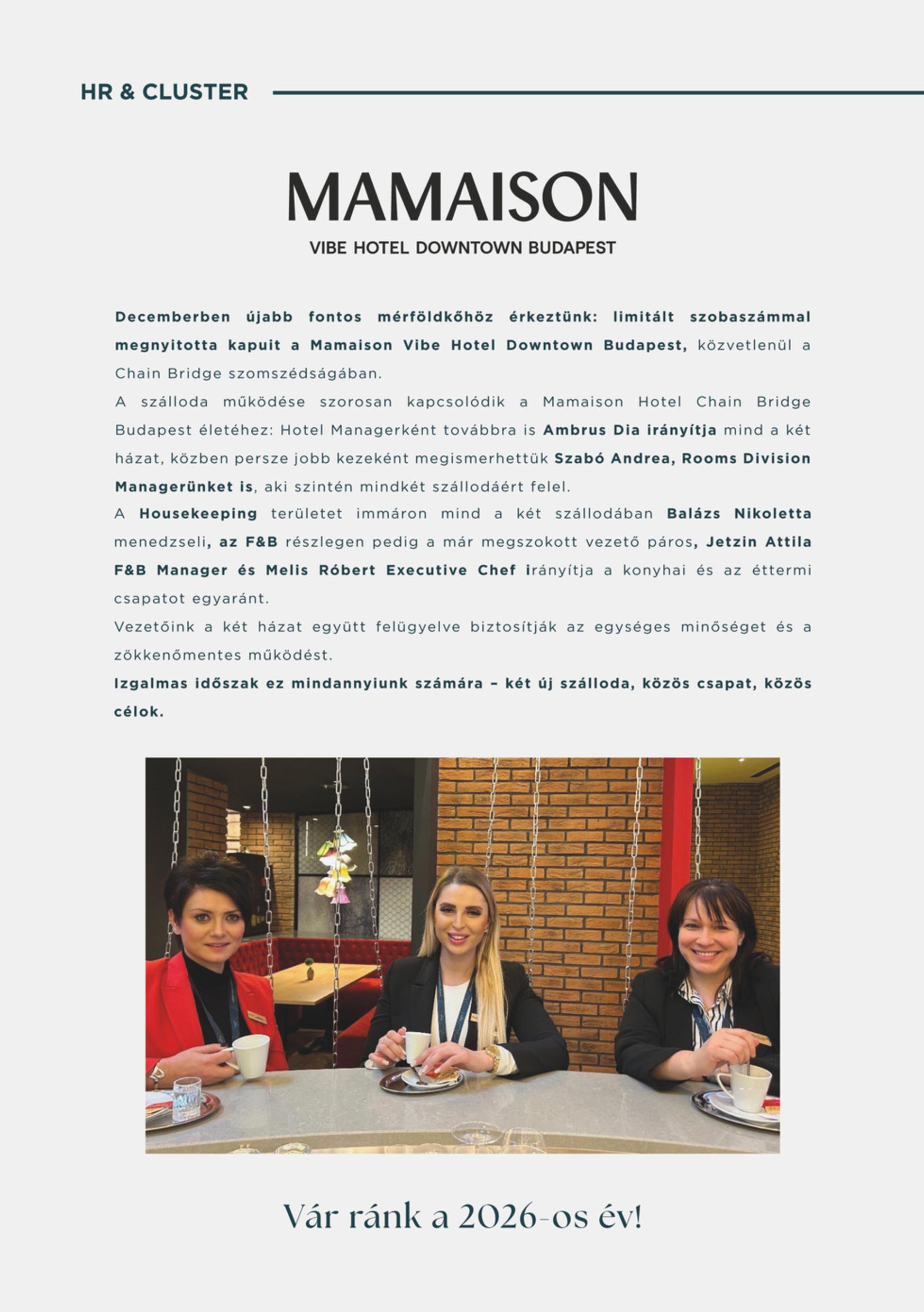 HR & CLUSTER

MAMAISON
VIBE HOTEL DOWNTOWN BUDAPEST

Decemberben újabb fontos mérföldkőhöz érkeztünk: limitált szobaszámmal megnyitotta kapuit a Mamaison Vibe Hotel Downtown Budapest, közvetlenül a Chain Bridge szomszédságában.
A szálloda működése szorosan kapcsolódik a Mamaison Hotel Chain Bridge Budapest életéhez: Hotel Managerként továbbra is Ambrus Dia irányítja mind a két házat, közben persze jobb kezeként megismerhettük Szabó Andrea, Rooms Division Managerünket is, aki szintén mindkét szállodáért felel.
A Housekeeping területet immáron mind a két szállodában Balázs Nikoletta menedzseli, az F&B részlegen pedig a már megszokott vezető páros, Jetzin Attila F&B Manager és Melis Róbert Executive Chef irányítja a konyhai és az éttermi csapatot egyaránt.
Vezetőink a két házat együtt felügyelve biztosítják az egységes minőséget és a zökkenőmentes működést.
Izgalmas időszak ez mindannyiunk számára – két új szálloda, közös csapat, közös célok.

Vár ránk a 2026-os év!